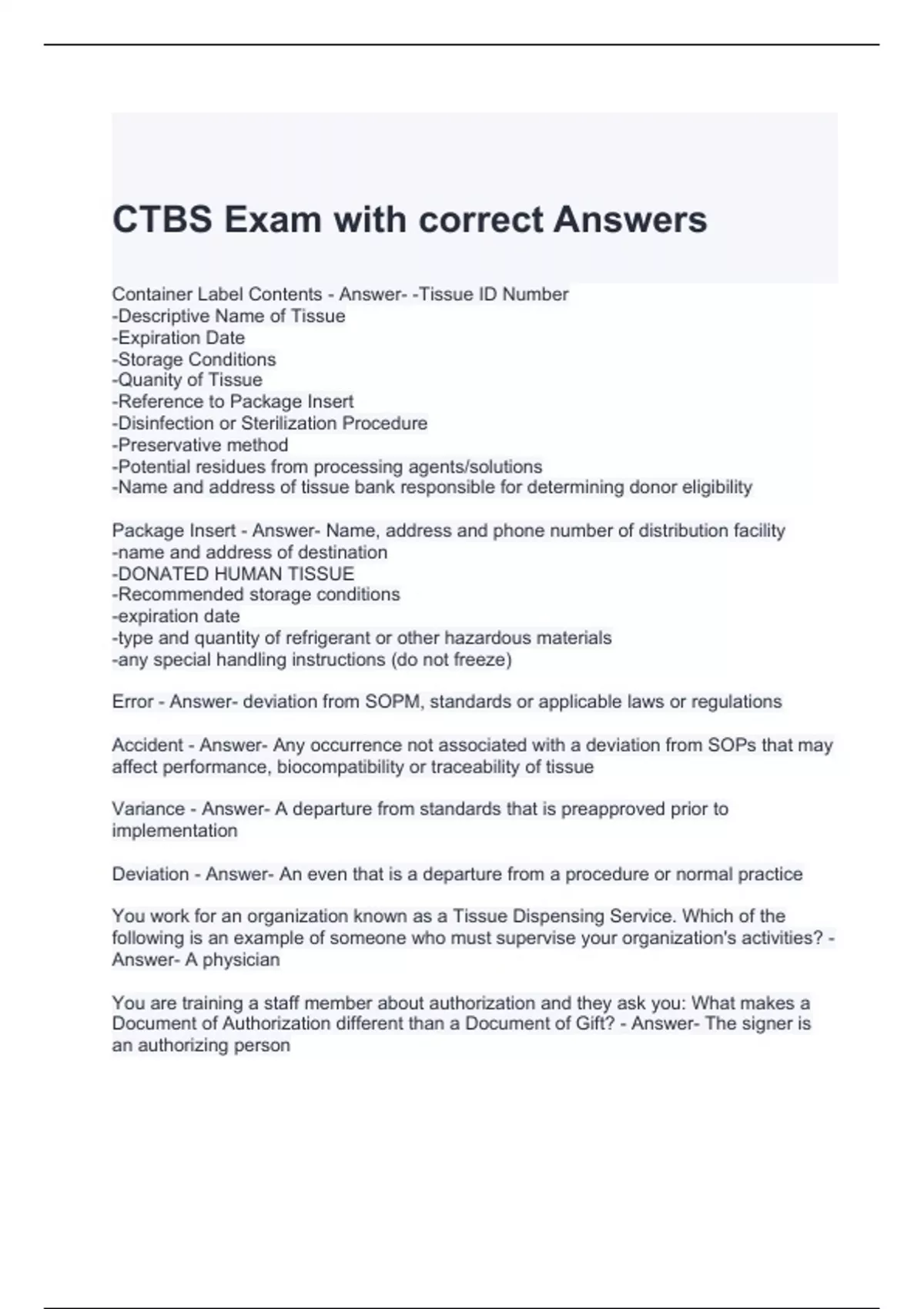 CTBS Exam with correct Answers

Container Label Contents - Answer- -Tissue ID Number
-Descriptive Name of Tissue
-Expiration Date
-Storage Conditions
-Quanity of Tissue
-Reference to Package Insert
-Disinfection or Sterilization Procedure
-Preservative method
-Potential residues from processing agents/solutions
-Name and address of tissue bank responsible for determining donor eligibility

Package Insert - Answer- Name, address and phone number of distribution facility
-name and address of destination
-DONATED HUMAN TISSUE
-Recommended storage conditions
-expiration date
-type and quantity of refrigerant or other hazardous materials
-any special handling instructions (do not freeze)

Error - Answer- deviation from SOPM, standards or applicable laws or regulations

Accident - Answer- Any occurrence not associated with a deviation from SOPs that may affect performance, biocompatibility or traceability of tissue

Variance - Answer- A departure from standards that is preapproved prior to implementation

Deviation - Answer- An even that is a departure from a procedure or normal practice

You work for an organization known as a Tissue Dispensing Service. Which of the following is an example of someone who must supervise your organization's activities? - Answer- A physician

You are training a staff member about authorization and they ask you: What makes a Document of Authorization different than a Document of Gift? - Answer- The signer is an authorizing person